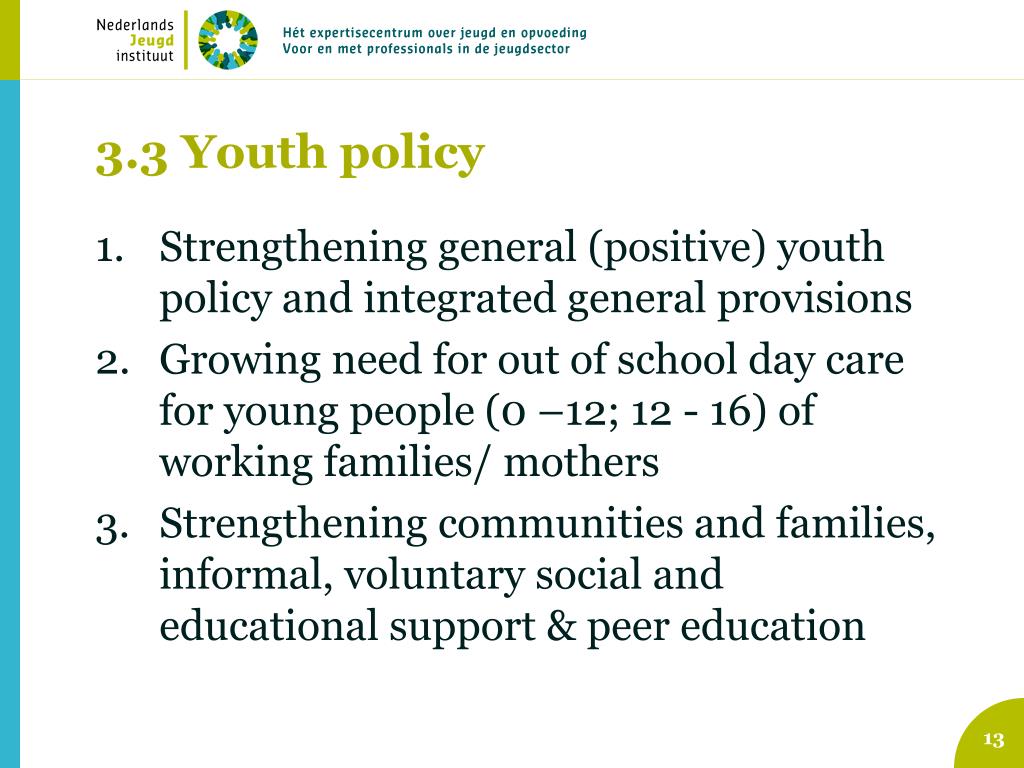 Nederlands Jeugd instituut

Hét expertisecentrum over jeugd en opvoeding
Voor en met professionals in de jeugdsector

3.3 Youth policy

1. Strengthening general (positive) youth policy and integrated general provisions
2. Growing need for out of school day care for young people (0 –12; 12 - 16) of working families/ mothers
3. Strengthening communities and families, informal, voluntary social and educational support & peer education

13